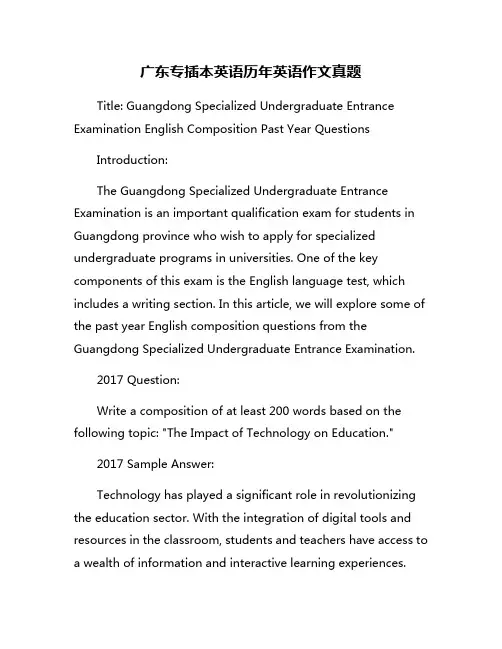 广东专插本英语历年英语作文真题

Title: Guangdong Specialized Undergraduate Entrance Examination English Composition Past Year Questions

Introduction:

The Guangdong Specialized Undergraduate Entrance Examination is an important qualification exam for students in Guangdong province who wish to apply for specialized undergraduate programs in universities. One of the key components of this exam is the English language test, which includes a writing section. In this article, we will explore some of the past year English composition questions from the Guangdong Specialized Undergraduate Entrance Examination.

2017 Question:

Write a composition of at least 200 words based on the following topic: "The Impact of Technology on Education."

2017 Sample Answer:

Technology has played a significant role in revolutionizing the education sector. With the integration of digital tools and resources in the classroom, students and teachers have access to a wealth of information and interactive learning experiences.